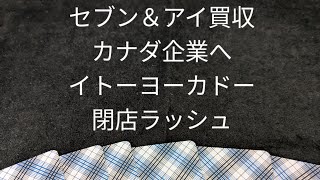 セブン＆アイ買収
カナダ企業へ
イトーヨーカドー
閉店ラッシュ